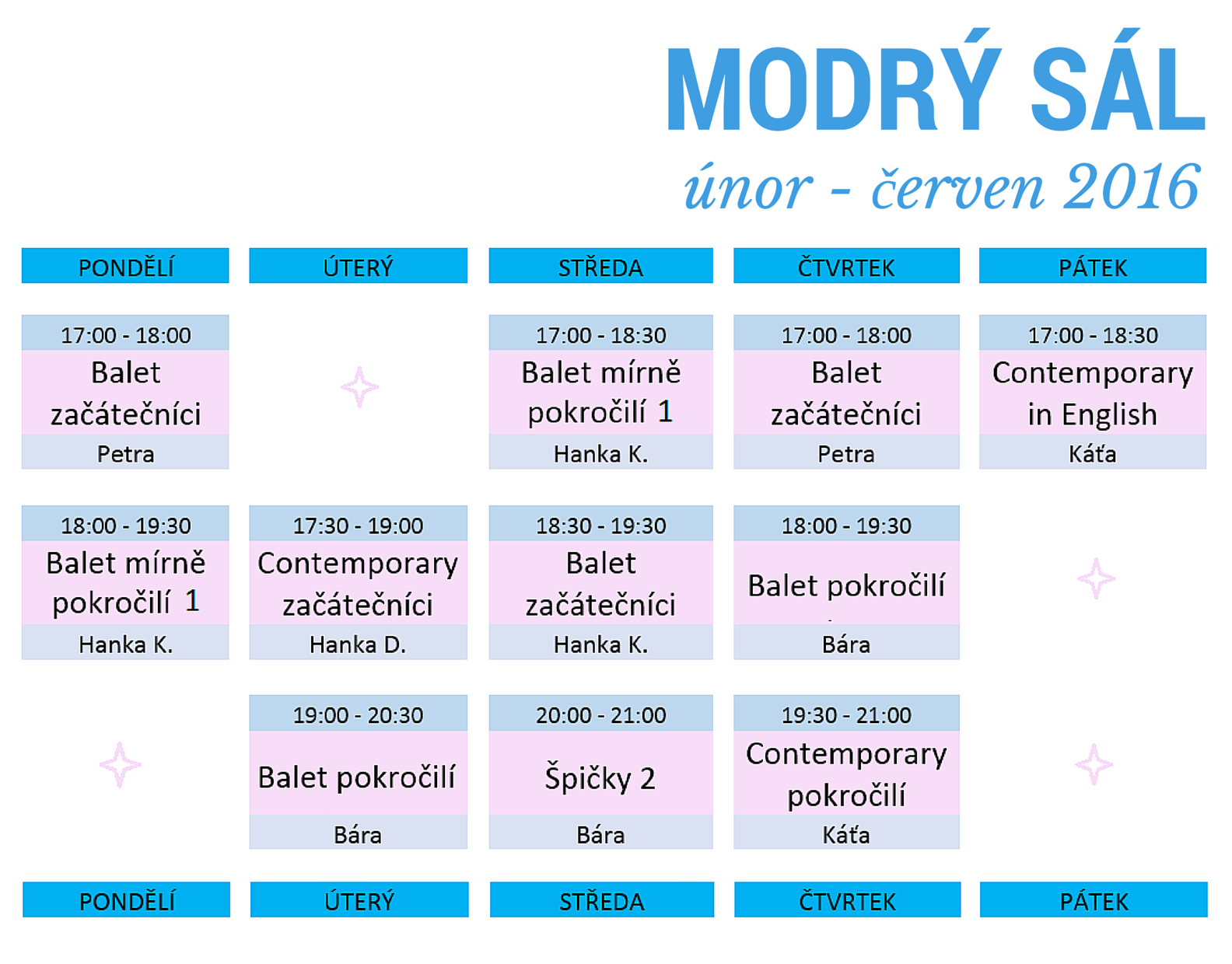 MODRÝ SÁL

únor - červen 2016

| PONDĚLÍ | ÚTERÝ | STŘEDA | ČTVRTEK | PÁTEK |
|---|---|---|---|---|
| 17:00 - 18:00 Balet začátečníci Petra | | 17:00 - 18:30 Balet mírně pokročilí 1 Hanka K. | 17:00 - 18:00 Balet začátečníci Petra | 17:00 - 18:30 Contemporary in English Káťa |
| 18:00 - 19:30 Balet mírně pokročilí 1 Hanka K. | 17:30 - 19:00 Contemporary začátečníci Hanka D. | 18:30 - 19:30 Balet začátečníci Hanka K. | 18:00 - 19:30 Balet pokročilí Bára | |
| | 19:00 - 20:30 Balet pokročilí Bára | 20:00 - 21:00 Špičky 2 Bára | 19:30 - 21:00 Contemporary pokročilí Káťa | |
| PONDĚLÍ | ÚTERÝ | STŘEDA | ČTVRTEK | PÁTEK |